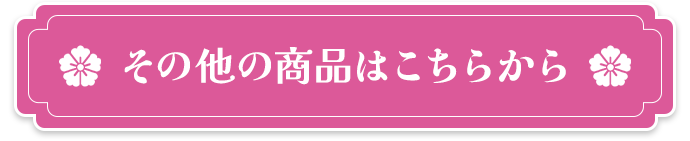 その他の商品はこちらから